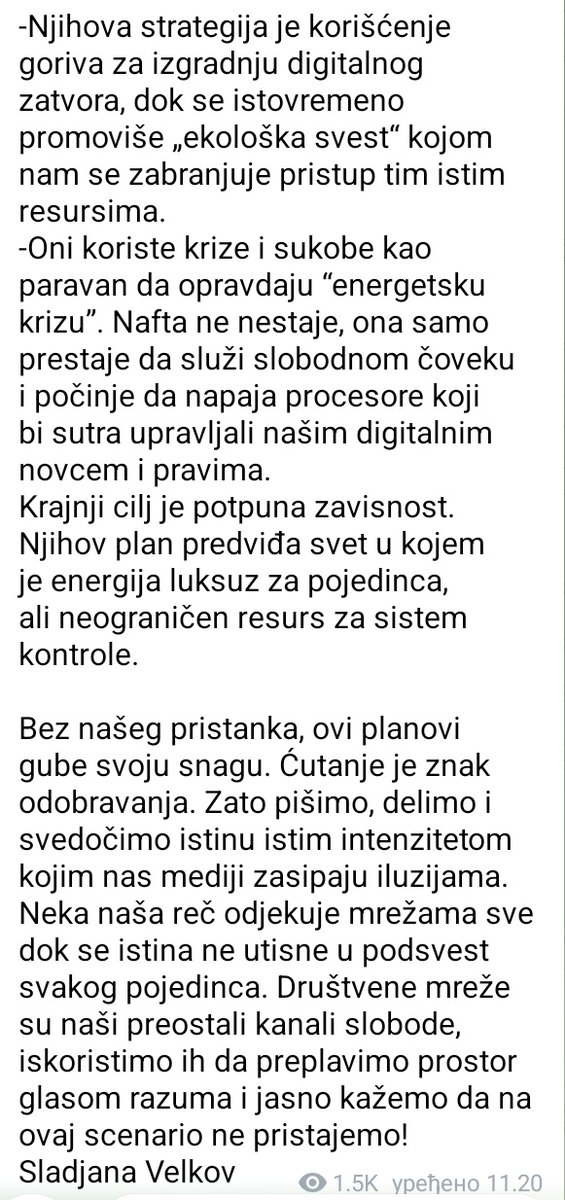 -Njihova strategija je korišćenje goriva za izgradnju digitalnog zatvora, dok se istovremeno promoviše „ekološka svest“ kojom nam se zabranjuje pristup tim istim resursima.
-Oni koriste krize i sukobe kao paravan da opravdaju “energetsku krizu”. Nafta ne nestaje, ona samo prestaje da služi slobodnom čoveku i počinje da napaja procesore koji bi sutra upravljali našim digitalnim novcem i pravima.
Krajnji cilj je potpuna zavisnost. Njihov plan predviđa svet u kojem je energija luksuz za pojedinca, ali neograničen resurs za sistem kontrole.

Bez našeg pristanka, ovi planovi gube svoju snagu. Ćutanje je znak odobravanja. Zato pišimo, delimo i svedočimo istinu istim intenzitetom kojim nas mediji zasipaju iluzijama. Neka naša reč odjekuje mrežama sve dok se istina ne utisne u podsvest svakog pojedinca. Društvene mreže su naši preostali kanali slobode, iskoristimo ih da preplavimo prostor glasom razuma i jasno kažemo da na ovaj scenario ne pristajemo!
Sladjana Velkov

1.5K уређено 11.20